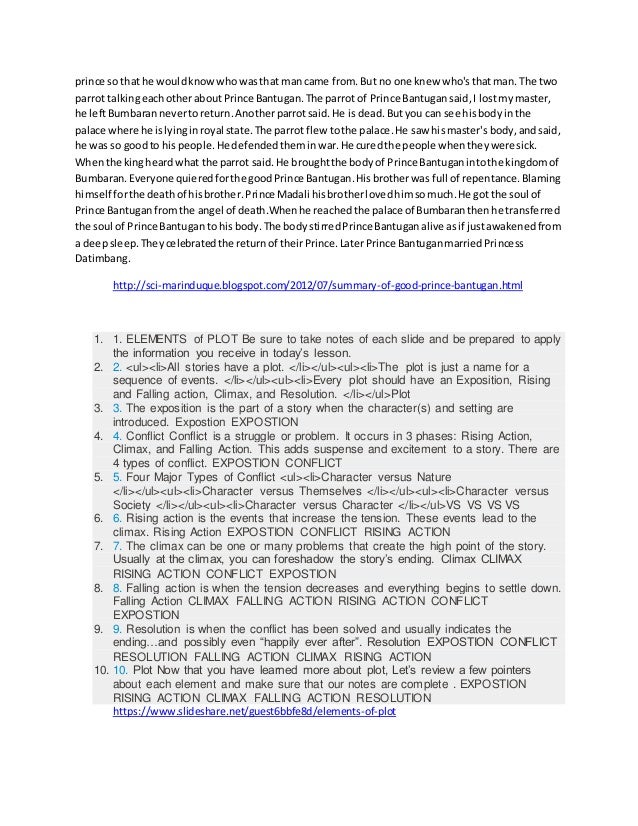 prince so that he would know who was that man came from. But no one knew who's that man. The two parrot talking each other about Prince Bantugan. The parrot of Prince Bantugan said, I lost my master, he left Bumbaran never to return. Another parrot said. He is dead. But you can see his body in the palace where he is lying in royal state. The parrot flew to the palace. He saw his master's body, and said, he was so good to his people. He defended them in war. He cured the people when they were sick. When the king heard what the parrot said. He brought the body of Prince Bantugan into the kingdom of Bumbaran. Everyone quiered for the good Prince Bantugan. His brother was full of repentance. Blaming himself for the death of his brother. Prince Madali his brother loved him so much. He got the soul of Prince Bantugan from the angel of death. When he reached the palace of Bumbaran then he transferred the soul of Prince Bantugan to his body. The body stirred Prince Bantugan alive as if just awakened from a deep sleep. They celebrated the return of their Prince. Later Prince Bantugan married Princess Datimbang.

http://sci-marinduque.blogspot.com/2012/07/summary-of-good-prince-bantugan.html

1. 1. ELEMENTS of PLOT Be sure to take notes of each slide and be prepared to apply the information you receive in today's lesson.
2. 2. <ul><li>All stories have a plot. </li></ul><ul><li>The plot is just a name for a sequence of events. </li></ul><ul><li>Every plot should have an Exposition, Rising and Falling action, Climax, and Resolution. </li></ul>Plot
3. 3. The exposition is the part of a story when the character(s) and setting are introduced. Expostion EXPOSTION
4. 4. Conflict Conflict is a struggle or problem. It occurs in 3 phases: Rising Action, Climax, and Falling Action. This adds suspense and excitement to a story. There are 4 types of conflict. EXPOSTION CONFLICT
5. 5. Four Major Types of Conflict <ul><li>Character versus Nature </li></ul><ul><li>Character versus Themselves </li></ul><ul><li>Character versus Society </li></ul><ul><li>Character versus Character </li></ul>VS VS VS VS
6. 6. Rising action is the events that increase the tension. These events lead to the climax. Rising Action EXPOSTION CONFLICT RISING ACTION
7. 7. The climax can be one or many problems that create the high point of the story. Usually at the climax, you can foreshadow the story's ending. Climax CLIMAX RISING ACTION CONFLICT EXPOSTION
8. 8. Falling action is when the tension decreases and everything begins to settle down. Falling Action CLIMAX FALLING ACTION RISING ACTION CONFLICT EXPOSTION
9. 9. Resolution is when the conflict has been solved and usually indicates the ending…and possibly even "happily ever after". Resolution EXPOSTION CONFLICT RESOLUTION FALLING ACTION CLIMAX RISING ACTION
10. 10. Plot Now that you have learned more about plot, Let's review a few pointers about each element and make sure that our notes are complete . EXPOSTION RISING ACTION CLIMAX FALLING ACTION RESOLUTION

https://www.slideshare.net/guest6bbfe8d/elements-of-plot